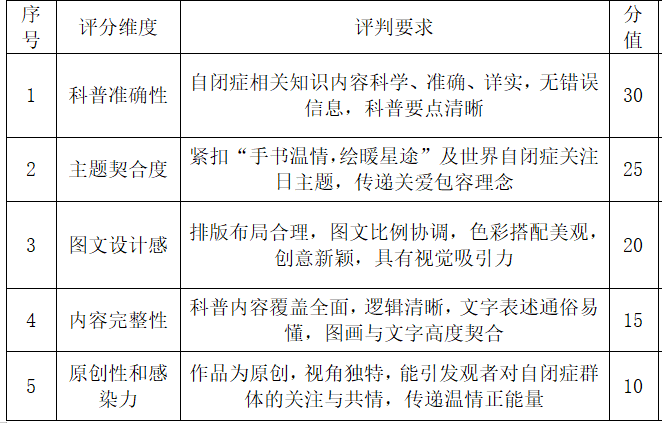 | 序号 | 评分维度 | 评判要求 | 分值 |
|---|---|---|---|
| 1 | 科普准确性 | 自闭症相关知识内容科学、准确、详实，无错误信息，科普要点清晰 | 30 |
| 2 | 主题契合度 | 紧扣“手书温情,绘暖星途”及世界自闭症关注日主题，传递关爱包容理念 | 25 |
| 3 | 图文设计感 | 排版布局合理，图文比例协调，色彩搭配美观，创意新颖，具有视觉吸引力 | 20 |
| 4 | 内容完整性 | 科普内容覆盖全面，逻辑清晰，文字表述通俗易懂，图画与文字高度契合 | 15 |
| 5 | 原创性和感染力 | 作品为原创，视角独特，能引发观者对自闭症群体的关注与共情，传递温情正能量 | 10 |